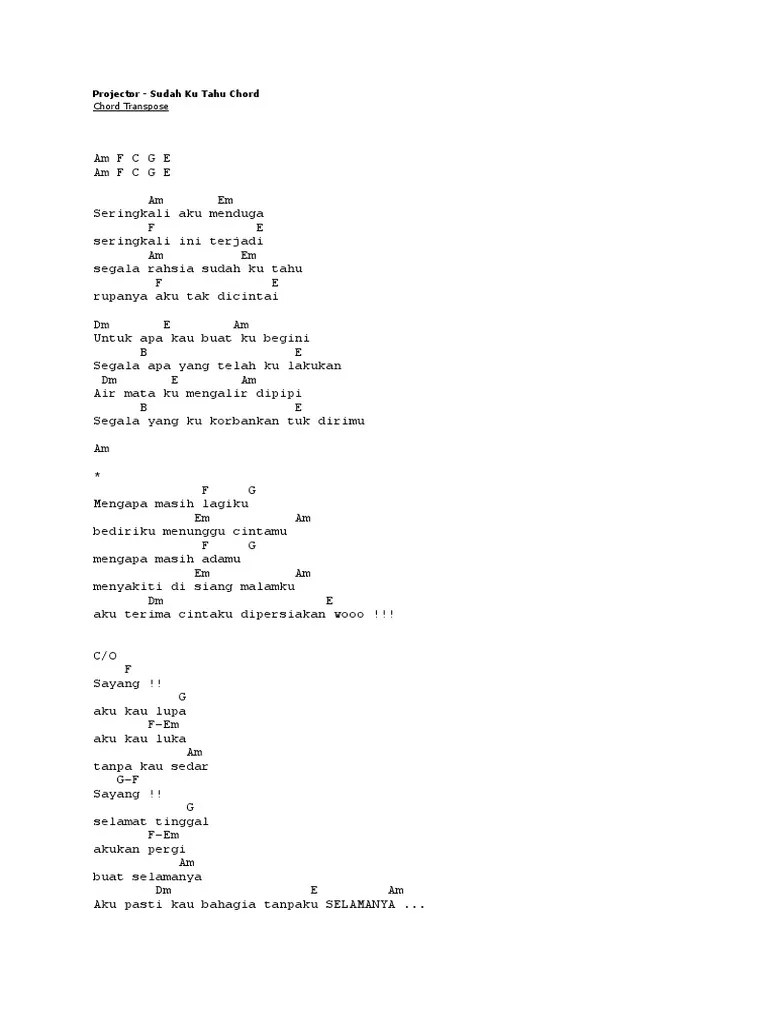 Projector - Sudah Ku Tahu Chord
Chord Transpose

Am F C G E
Am F C G E

Am Em
Seringkali aku menduga
F E
seringkali ini terjadi
Am Em
segala rahsia sudah ku tahu
F E
rupanya aku tak dicintai

Dm E Am
Untuk apa kau buat ku begini
B E
Segala apa yang telah ku lakukan
Dm E Am
Air mata ku mengalir dipipi
B E
Segala yang ku korbankan tuk dirimu

Am

*
F G
Mengapa masih lagiku
Em Am
bediriku menunggu cintamu
F G
mengapa masih adamu
Em Am
menyakiti di siang malamku
Dm E
aku terima cintaku dipersiakan wooo !!!

C/O
F
Sayang !!
G
aku kau lupa
F-Em
aku kau luka
Am
tanpa kau sedar
G-F
Sayang !!
G
selamat tinggal
F-Em
akukan pergi
Am
buat selamanya
Dm E Am
Aku pasti kau bahagia tanpaku SELAMANYA ...